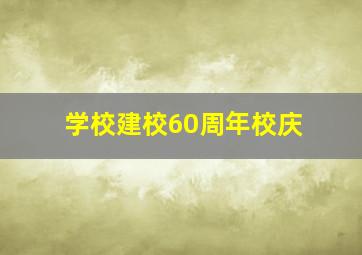 学校建校60周年校庆